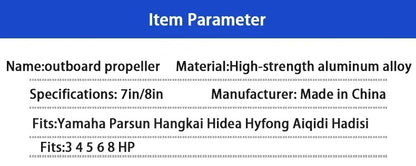 Item Parameter

Name:outboard propeller Material:High-strength aluminum alloy

Specifications: 7in/8in Manufacturer: Made in China

Fits:Yamaha Parsun Hangkai Hidea Hyfong Aiqidi Hadisi

Fits:3 4 5 6 8 HP